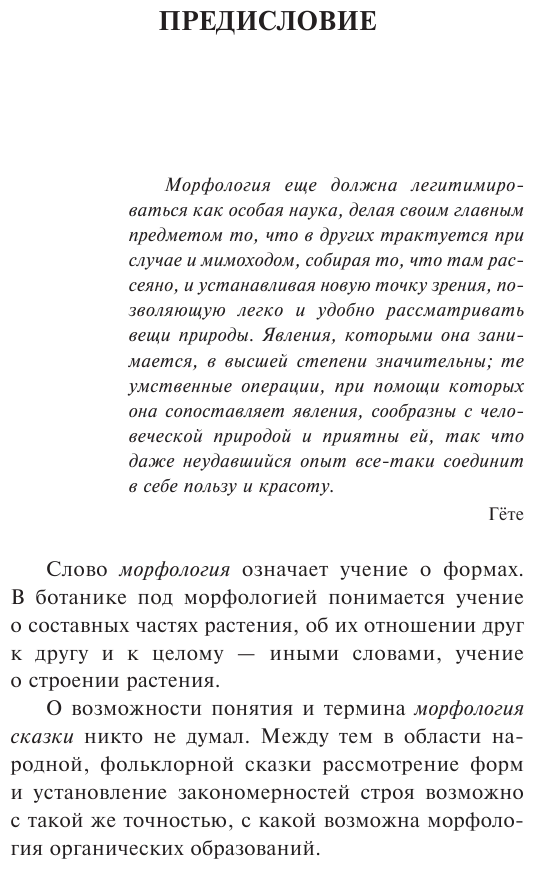 ПРЕДИСЛОВИЕ

Морфология еще должна легитимироваться как особая наука, делая своим главным предметом то, что в других трактуется при случае и мимоходом, собирая то, что там рассеяно, и устанавливая новую точку зрения, позволяющую легко и удобно рассматривать вещи природы. Явления, которыми она занимается, в высшей степени значительны; те умственные операции, при помощи которых она сопоставляет явления, сообразны с человеческой природой и приятны ей, так что даже неудавшийся опыт все-таки соединит в себе пользу и красоту.

Гёте

Слово морфология означает учение о формах. В ботанике под морфологией понимается учение о составных частях растения, об их отношении друг к другу и к целому — иными словами, учение о строении растения.

О возможности понятия и термина морфология сказки никто не думал. Между тем в области народной, фольклорной сказки рассмотрение форм и установление закономерностей строя возможно с такой же точностью, с какой возможна морфология органических образований.